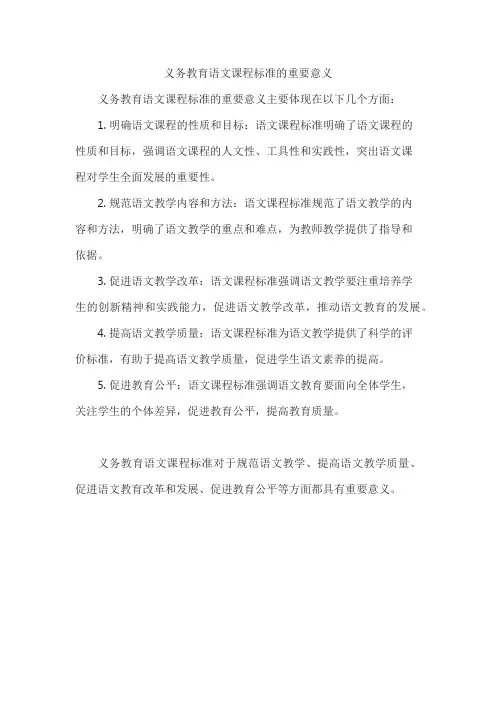 义务教育语文课程标准的重要意义

义务教育语文课程标准的重要意义主要体现在以下几个方面：

1. 明确语文课程的性质和目标：语文课程标准明确了语文课程的性质和目标，强调语文课程的人文性、工具性和实践性，突出语文课程对学生全面发展的重要性。

2. 规范语文教学内容和方法：语文课程标准规范了语文教学的内容和方法，明确了语文教学的重点和难点，为教师教学提供了指导和依据。

3. 促进语文教学改革：语文课程标准强调语文教学要注重培养学生的创新精神和实践能力，促进语文教学改革，推动语文教育的发展。

4. 提高语文教学质量：语文课程标准为语文教学提供了科学的评价标准，有助于提高语文教学质量，促进学生语文素养的提高。

5. 促进教育公平：语文课程标准强调语文教育要面向全体学生，关注学生的个体差异，促进教育公平，提高教育质量。

义务教育语文课程标准对于规范语文教学、提高语文教学质量、促进语文教育改革和发展、促进教育公平等方面都具有重要意义。